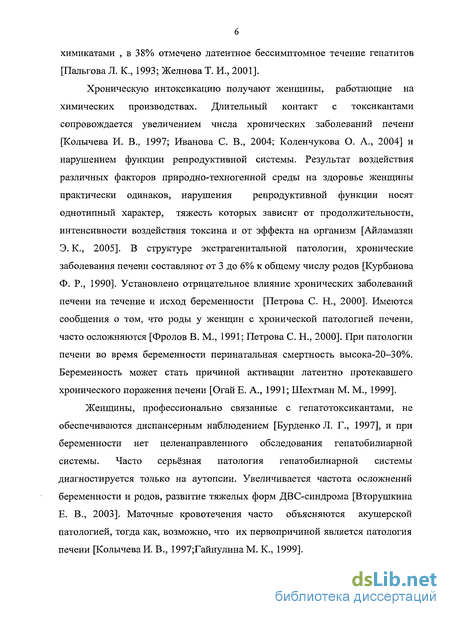 6

химикатами , в 38% отмечено латентное бессимптомное течение гепатитов [Пальгова Л. К., 1993; Желнова Т. И., 2001].

Хроническую интоксикацию получают женщины, работающие на химических производствах. Длительный контакт с токсикантами сопровождается увеличением числа хронических заболеваний печени [Колычева И. В., 1997; Иванова С. В., 2004; Коленчукова О. А., 2004] и нарушением функции репродуктивной системы. Результат воздействия различных факторов природно-техногенной среды на здоровье женщины практически одинаков, нарушения репродуктивной функции носят однотипный характер, тяжесть которых зависит от продолжительности, интенсивности воздействия токсина и от эффекта на организм [Айламазян Э. К., 2005]. В структуре экстрагенитальной патологии, хронические заболевания печени составляют от 3 до 6% к общему числу родов [Курбанова Ф. Р., 1990]. Установлено отрицательное влияние хронических заболеваний печени на течение и исход беременности [Петрова С. Н., 2000]. Имеются сообщения о том, что роды у женщин с хронической патологией печени, часто осложняются [Фролов В. М., 1991; Петрова С. Н., 2000]. При патологии печени во время беременности перинатальная смертность высока-20–30%. Беременность может стать причиной активации латентно протекавшего хронического поражения печени [Огай Е. А., 1991; Шехтман М. М., 1999].

Женщины, профессионально связанные с гепатотоксикантами, не обеспечиваются диспансерным наблюдением [Бурденко Л. Г., 1997], и при беременности нет целенаправленного обследования гепатобилиарной системы. Часто серьёзная патология гепатобилиарной системы диагностируется только на аутопсии. Увеличивается частота осложнений беременности и родов, развитие тяжелых форм ДВС-синдрома [Вторушкина Е. В., 2003]. Маточные кровотечения часто объясняются акушерской патологией, тогда как, возможно, что их первопричиной является патология печени [Колычева И. В., 1997;Гайпулина М. К., 1999].

dsLib.net
библиотека диссертаций